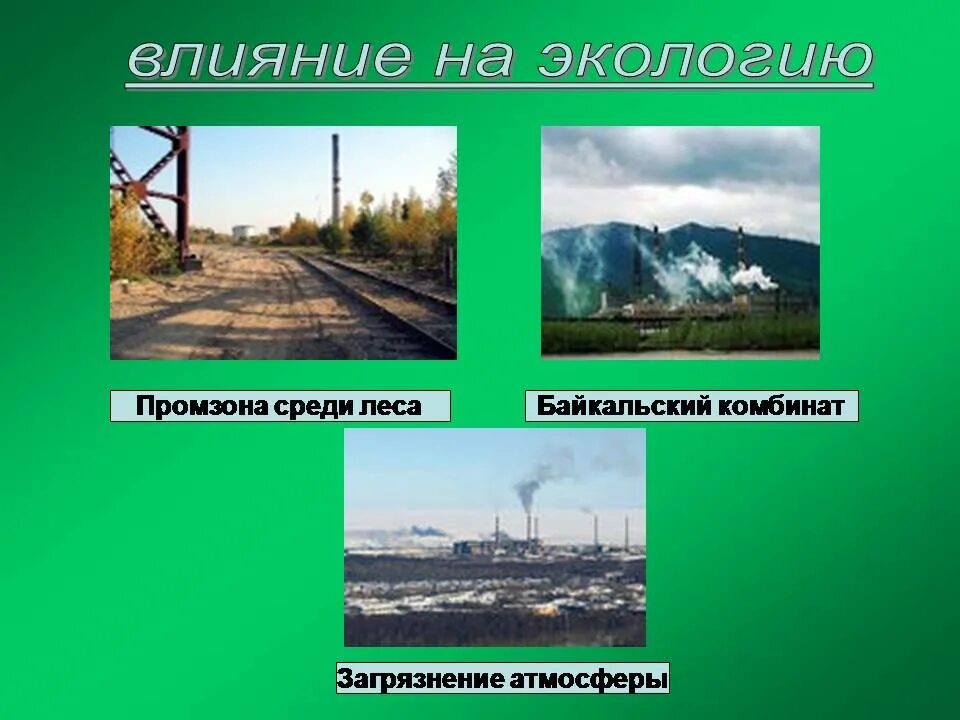 влияние на экологию

Промзона среди леса

Байкальский комбинат

Загрязнение атмосферы